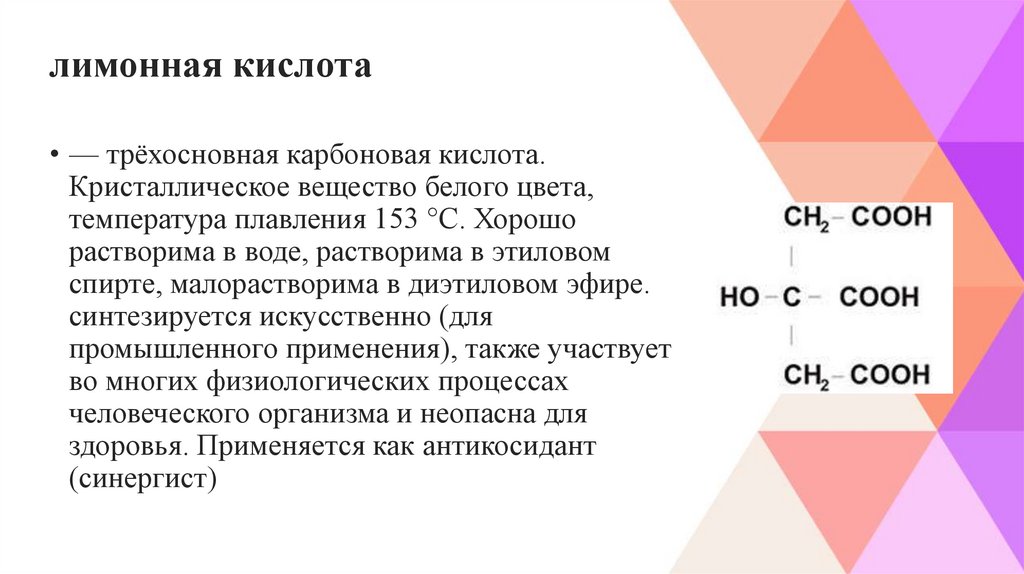 лимонная кислота

• — трёхосновная карбоновая кислота. Кристаллическое вещество белого цвета, температура плавления 153 °C. Хорошо растворима в воде, растворима в этиловом спирте, малорастворима в диэтиловом эфире. синтезируется искусственно (для промышленного применения), также участвует во многих физиологических процессах человеческого организма и неопасна для здоровья. Применяется как антикосидант (синергист)

$CH_2 - COOH$
|
$HO - C - COOH$
|
$CH_2 - COOH$